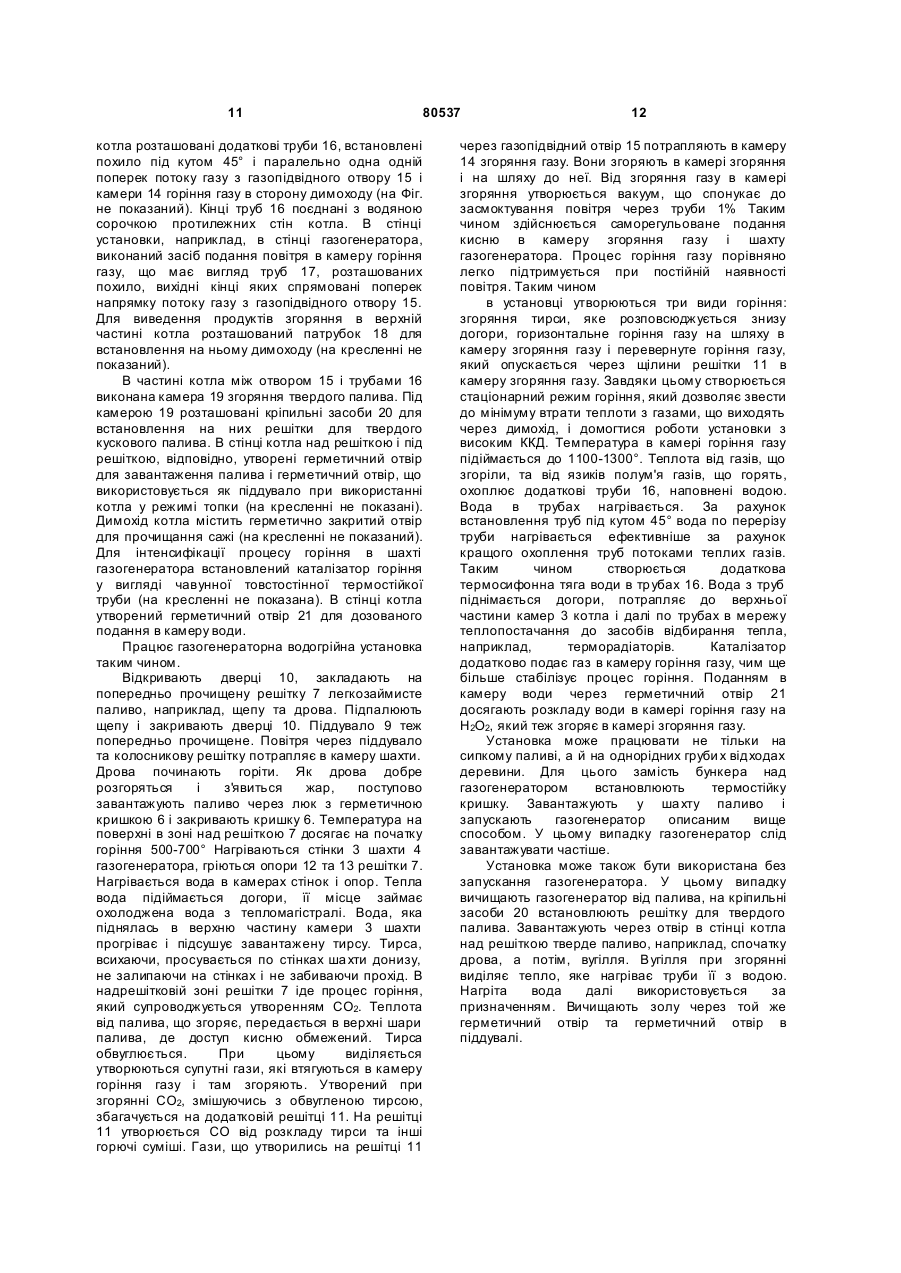 11 80537 12

котла розташовані додаткові труби 16, встановлені похило під кутом 45° і паралельно одна одній поперек потоку газу з газопідвідного отвору 15 і камери 14 горіння газу в сторону димоходу (на Фіг. не показаний). Кінці труб 16 поєднані з водяною сорочкою протилежних стін котла. В стінці установки, наприклад, в стінці газогенератора, виконаний засіб подання повітря в камеру горіння газу, що має вигляд труб 17, розташованих похило, вихідні кінці яких спрямовані поперек напрямку потоку газу з газопідвідного отвору 15. Для виведення продуктів згоряння в верхній частині котла розташований патрубок 18 для встановлення на ньому димоходу (на кресленні не показаний).

В частині котла між отвором 15 і трубами 16 виконана камера 19 згоряння твердого палива. Під камерою 19 розташовані кріпильні засоби 20 для встановлення на них решітки для твердого кускового палива. В стінці котла над решіткою і під решіткою, відповідно, утворені герметичний отвір для завантаження палива і герметичний отвір, що використовується як піддувало при використанні котла у режимі топки (на кресленні не показані). Димохід котла містить герметично закритий отвір для прочищання сажі (на кресленні не показаний). Для інтенсифікації процесу горіння в шахті газогенератора встановлений каталізатор горіння у вигляді чавунної товстостінної термостійкої труби (на кресленні не показана). В стінці котла утворений герметичний отвір 21 для дозованого подання в камеру води.

Працює газогенераторна водогрійна установка таким чином.

Відкривають дверці 10, закладають на попередньо прочищену решітку 7 легкозаймисте паливо, наприклад, щепу та дрова. Підпалюють щепу і закривають дверці 10. Піддувало 9 теж попередньо прочищене. Повітря через піддувало та колосникову решітку потрапляє в камеру шахти. Дрова починають горіти. Як дрова добре розгоряться і з'явиться жар, поступово завантажують паливо через люк з герметичною кришкою 6 і закривають кришку 6. Температура на поверхні в зоні над решіткою 7 досягає на початку горіння 500-700° Нагріваються стінки 3 шахти 4 газогенератора, гріються опори 12 та 13 решітки 7. Нагрівається вода в камерах стінок і опор. Тепла вода піднімається догори, її місце займає охолоджена вода з тепломагістралі. Вода, яка піднялась в верхню частину камери 3 шахти прогріває і підсушує завантажену тирсу. Тирса, всихаючи, просувається по стінках шахти донизу, не залипаючи на стінках і не забиваючи прохід. В надрешітковій зоні решітки 7 іде процес горіння, який супроводжується утворенням $CO_2$. Теплота від палива, що згоряє, передається в верхні шари палива, де доступ кисню обмежений. Тирса обвуглюється. При цьому виділяється утворюються супутні гази, які втягуються в камеру горіння газу і там згоряють. Утворений при згорянні $CO_2$, змішуючись з обвугленою тирсою, збагачується на додатковій решітці 11. На решітці 11 утворюється CO від розкладу тирси та інші горючі суміші. Гази, що утворились на решітці 11

через газопідвідний отвір 15 потрапляють в камеру 14 згоряння газу. Вони згоряють в камері згоряння і на шляху до неї. Від згоряння газу в камері згоряння утворюється вакуум, що спонукає до засмоктування повітря через труби 1% Таким чином здійснюється саморегульоване подання кисню в камеру згоряння газу і шахту газогенератора. Процес горіння газу порівняно легко підтримується при постійній наявності повітря. Таким чином

в установці утворюються три види горіння: згоряння тирси, яке розповсюджується знизу догори, горизонтальне горіння газу на шляху в камеру згоряння газу і перевернуте горіння газу, який опускається через щілини решітки 11 в камеру згоряння газу. Завдяки цьому створюється стаціонарний режим горіння, який дозволяє звести до мінімуму втрати теплоти з газами, що виходять через димохід, і домогтися роботи установки з високим ККД. Температура в камері горіння газу підіймається до 1100-1300°. Теплота від газів, що згоріли, та від язиків полум'я газів, що горять, охоплює додаткові труби 16, наповнені водою. Вода в трубах нагрівається. За рахунок встановлення труб під кутом 45° вода по перерізу труби нагрівається ефективніше за рахунок кращого охоплення труб потоками теплих газів. Таким чином створюється додаткова термосифонна тяга води в трубах 16. Вода з труб піднімається догори, потрапляє до верхньої частини камер 3 котла і далі по трубах в мережу теплопостачання до засобів відбирання тепла, наприклад, терморадіаторів. Каталізатор додатково подає газ в камеру горіння газу, чим ще більше стабілізує процес горіння. Поданням в камеру води через герметичний отвір 21 досягають розкладу води в камері горіння газу на $H_2O_2$, який теж згоряє в камері згоряння газу.

Установка може працювати не тільки на сипкому паливі, а й на однорідних грубих відходах деревини. Для цього замість бункера над газогенератором встановлюють термостійку кришку. Завантажують у шахту паливо і запускають газогенератор описаним вище способом. У цьому випадку газогенератор слід завантажувати частіше.

Установка може також бути використана без запускання газогенератора. У цьому випадку вичищають газогенератор від палива, на кріпильні засоби 20 встановлюють решітку для твердого палива. Завантажують через отвір в стінці котла над решіткою тверде паливо, наприклад, спочатку дрова, а потім, вугілля. Вугілля при згорянні виділяє тепло, яке нагріває труби її з водою. Нагріта вода далі використовується за призначенням. Вичищають золу через той же герметичний отвір та герметичний отвір в піддувалі.